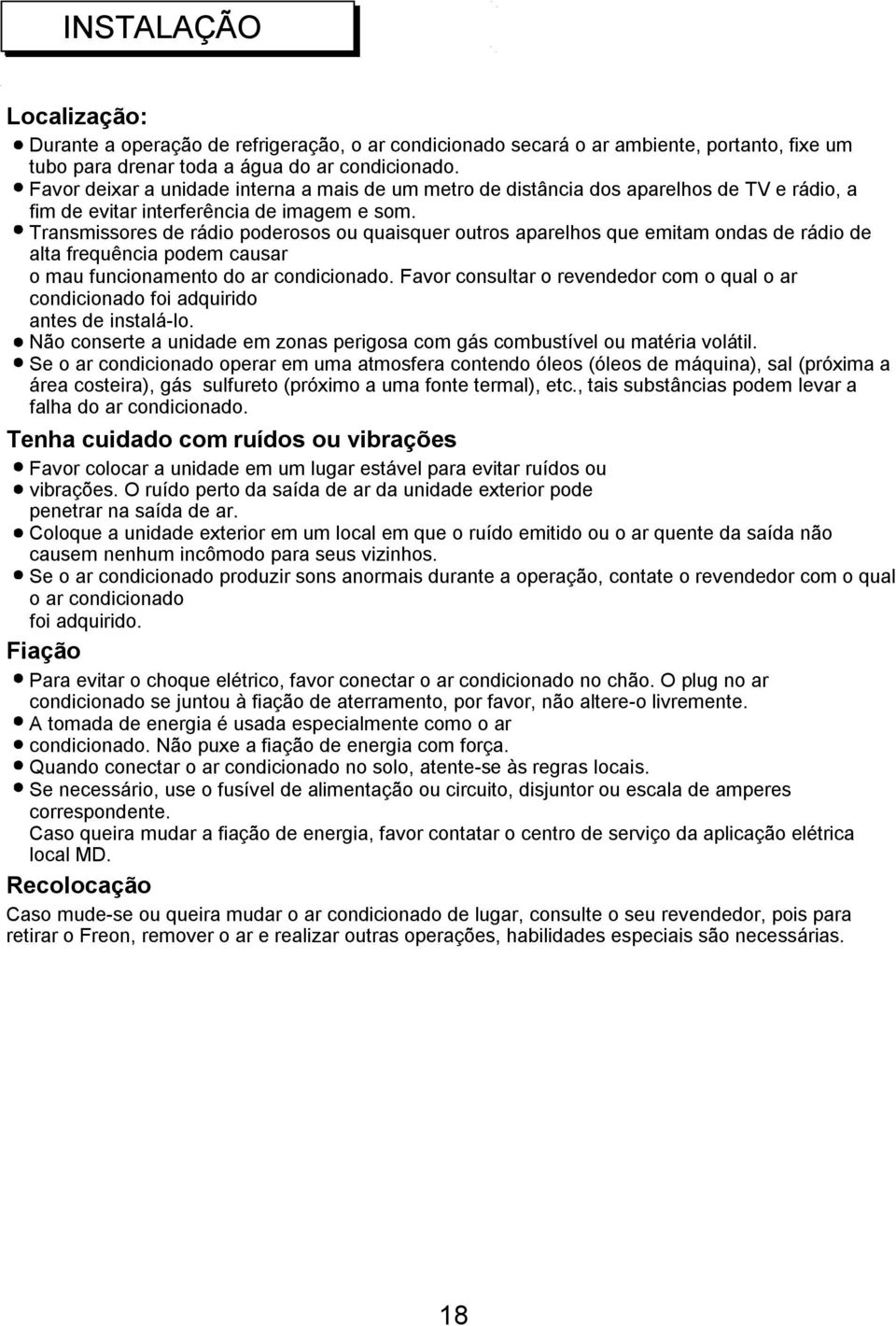 INSTALAÇÃO

Localização:

● Durante a operação de refrigeração, o ar condicionado secará o ar ambiente, portanto, fixe um tubo para drenar toda a água do ar condicionado.
● Favor deixar a unidade interna a mais de um metro de distância dos aparelhos de TV e rádio, a fim de evitar interferência de imagem e som.
● Transmissores de rádio poderosos ou quaisquer outros aparelhos que emitam ondas de rádio de alta frequência podem causar o mau funcionamento do ar condicionado. Favor consultar o revendedor com o qual o ar condicionado foi adquirido antes de instalá-lo.
● Não conserte a unidade em zonas perigosa com gás combustível ou matéria volátil.
● Se o ar condicionado operar em uma atmosfera contendo óleos (óleos de máquina), sal (próxima a área costeira), gás sulfureto (próximo a uma fonte termal), etc., tais substâncias podem levar a falha do ar condicionado.

Tenha cuidado com ruídos ou vibrações

● Favor colocar a unidade em um lugar estável para evitar ruídos ou
● vibrações. O ruído perto da saída de ar da unidade exterior pode penetrar na saída de ar.
● Coloque a unidade exterior em um local em que o ruído emitido ou o ar quente da saída não causem nenhum incômodo para seus vizinhos.
● Se o ar condicionado produzir sons anormais durante a operação, contate o revendedor com o qual o ar condicionado foi adquirido.

Fiação

● Para evitar o choque elétrico, favor conectar o ar condicionado no chão. O plug no ar condicionado se juntou à fiação de aterramento, por favor, não altere-o livremente.
● A tomada de energia é usada especialmente como o ar
● condicionado. Não puxe a fiação de energia com força.
● Quando conectar o ar condicionado no solo, atente-se às regras locais.
● Se necessário, use o fusível de alimentação ou circuito, disjuntor ou escala de amperes correspondente.
Caso queira mudar a fiação de energia, favor contatar o centro de serviço da aplicação elétrica local MD.

Recolocação

Caso mude-se ou queira mudar o ar condicionado de lugar, consulte o seu revendedor, pois para retirar o Freon, remover o ar e realizar outras operações, habilidades especiais são necessárias.

18